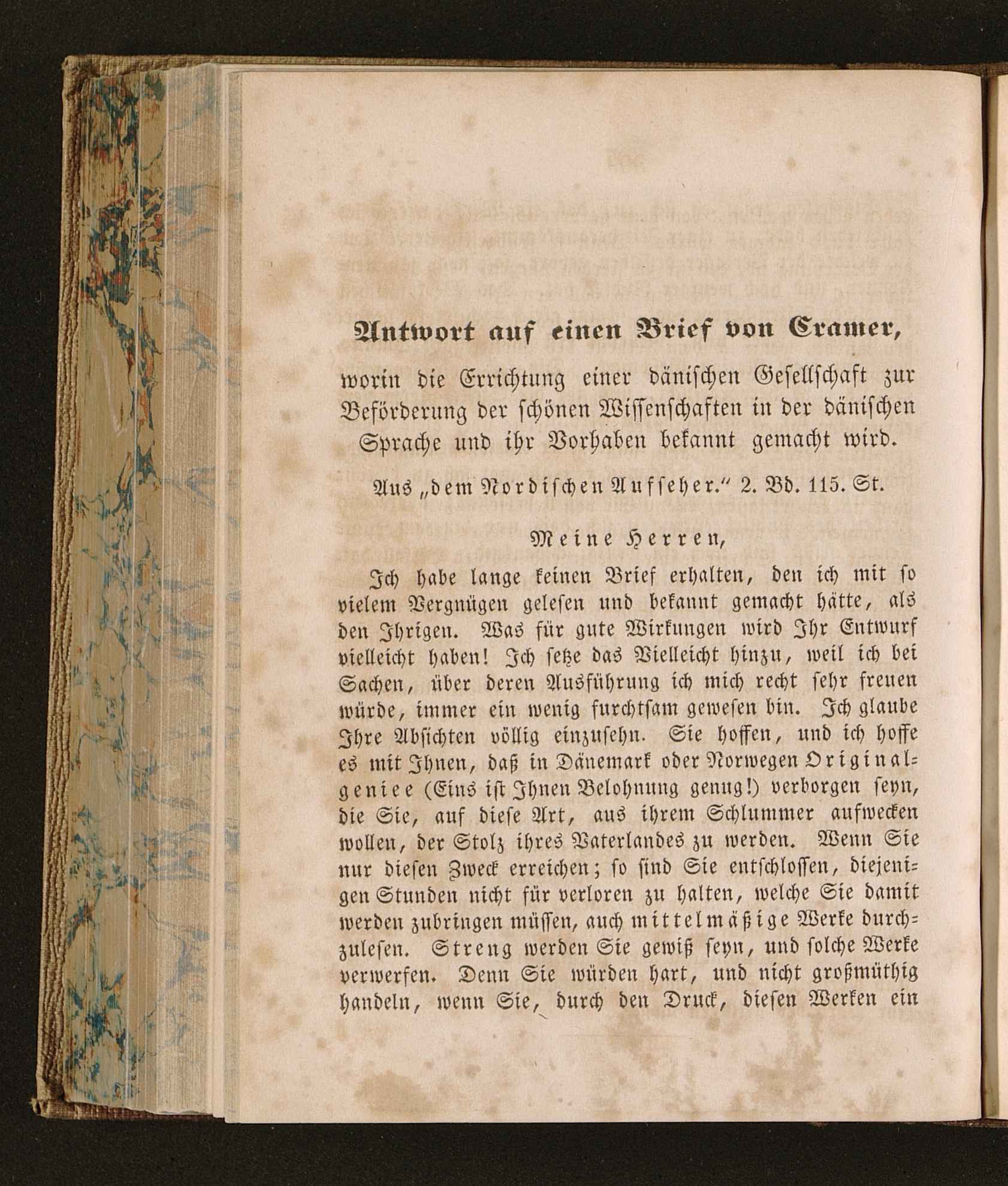 Antwort auf einen Brief von Cramer,

worin die Errichtung einer dänischen Gesellschaft zur Beförderung der schönen Wissenschaften in der dänischen Sprache und ihr Vorhaben bekannt gemacht wird.

Aus „dem Nordischen Aufseher.“ 2. Bd. 115. St.

Meine Herren,

Ich habe lange keinen Brief erhalten, den ich mit so vielem Vergnügen gelesen und bekannt gemacht hätte, als den Ihrigen. Was für gute Wirkungen wird Ihr Entwurf vielleicht haben! Ich setze das Vielleicht hinzu, weil ich bei Sachen, über deren Ausführung ich mich recht sehr freuen würde, immer ein wenig furchtsam gewesen bin. Ich glaube Ihre Absichten völlig einzusehn. Sie hoffen, und ich hoffe es mit Ihnen, daß in Dänemark oder Norwegen Originalgeniee (Eins ist Ihnen Belohnung genug!) verborgen seyn, die Sie, auf diese Art, aus ihrem Schlummer aufwecken wollen, der Stolz ihres Vaterlandes zu werden. Wenn Sie nur diesen Zweck erreichen; so sind Sie entschlossen, diejenigen Stunden nicht für verloren zu halten, welche Sie damit werden zubringen müssen, auch mittelmäßige Werke durchzulesen. Streng werden Sie gewiß seyn, und solche Werke verwerfen. Denn Sie würden hart, und nicht großmüthig handeln, wenn Sie, durch den Druck, diesen Werken ein